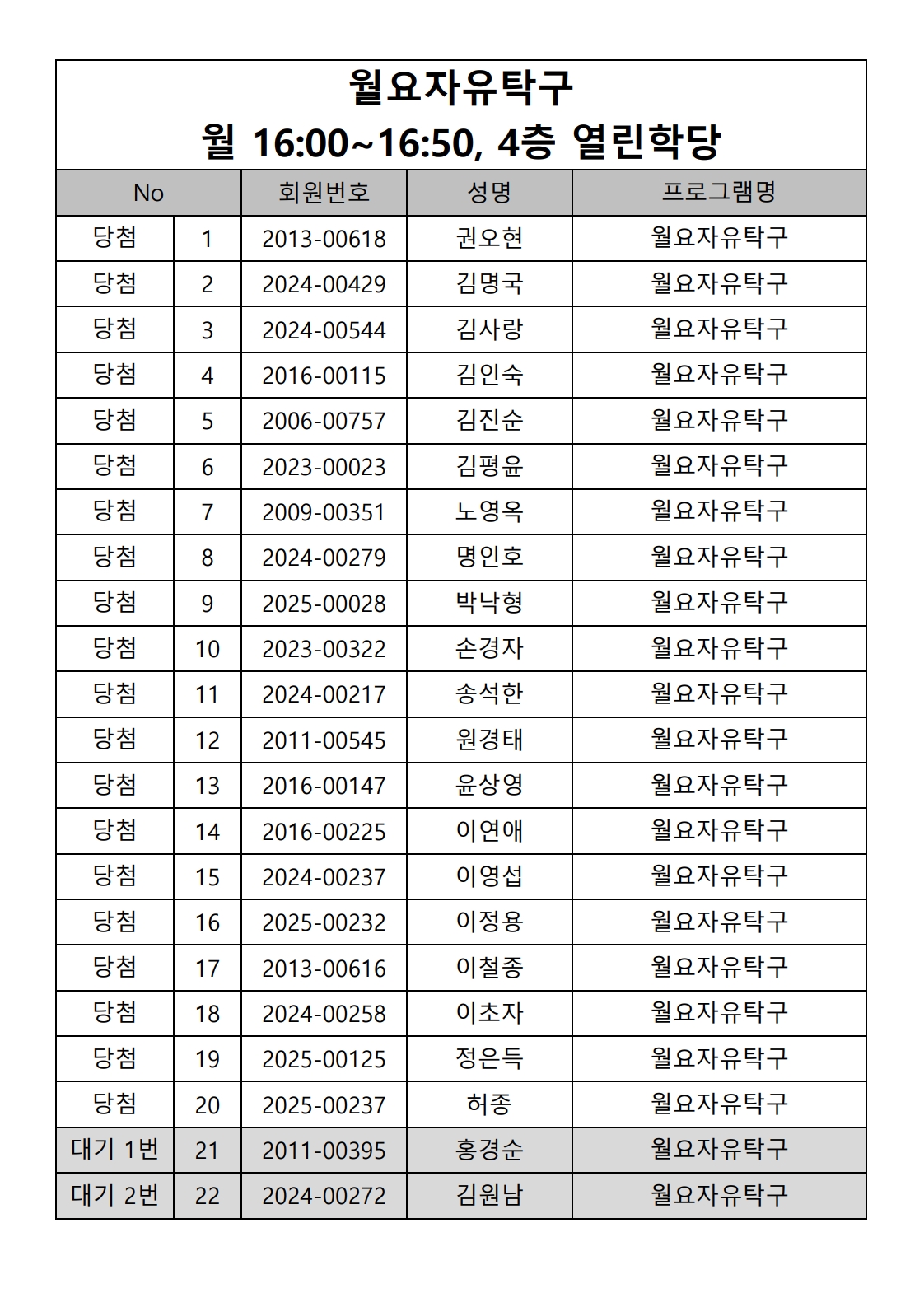 월요자유탁구
월 16:00~16:50, 4층 열린학당

| No | | 회원번호 | 성명 | 프로그램명 |
|---|---|---|---|---|
| 당첨 | 1 | 2013-00618 | 권오현 | 월요자유탁구 |
| 당첨 | 2 | 2024-00429 | 김명국 | 월요자유탁구 |
| 당첨 | 3 | 2024-00544 | 김사랑 | 월요자유탁구 |
| 당첨 | 4 | 2016-00115 | 김인숙 | 월요자유탁구 |
| 당첨 | 5 | 2006-00757 | 김진순 | 월요자유탁구 |
| 당첨 | 6 | 2023-00023 | 김평윤 | 월요자유탁구 |
| 당첨 | 7 | 2009-00351 | 노영옥 | 월요자유탁구 |
| 당첨 | 8 | 2024-00279 | 명인호 | 월요자유탁구 |
| 당첨 | 9 | 2025-00028 | 박낙형 | 월요자유탁구 |
| 당첨 | 10 | 2023-00322 | 손경자 | 월요자유탁구 |
| 당첨 | 11 | 2024-00217 | 송석한 | 월요자유탁구 |
| 당첨 | 12 | 2011-00545 | 원경태 | 월요자유탁구 |
| 당첨 | 13 | 2016-00147 | 윤상영 | 월요자유탁구 |
| 당첨 | 14 | 2016-00225 | 이연애 | 월요자유탁구 |
| 당첨 | 15 | 2024-00237 | 이영섭 | 월요자유탁구 |
| 당첨 | 16 | 2025-00232 | 이정용 | 월요자유탁구 |
| 당첨 | 17 | 2013-00616 | 이철종 | 월요자유탁구 |
| 당첨 | 18 | 2024-00258 | 이초자 | 월요자유탁구 |
| 당첨 | 19 | 2025-00125 | 정은득 | 월요자유탁구 |
| 당첨 | 20 | 2025-00237 | 허종 | 월요자유탁구 |
| 대기 1번 | 21 | 2011-00395 | 홍경순 | 월요자유탁구 |
| 대기 2번 | 22 | 2024-00272 | 김원남 | 월요자유탁구 |